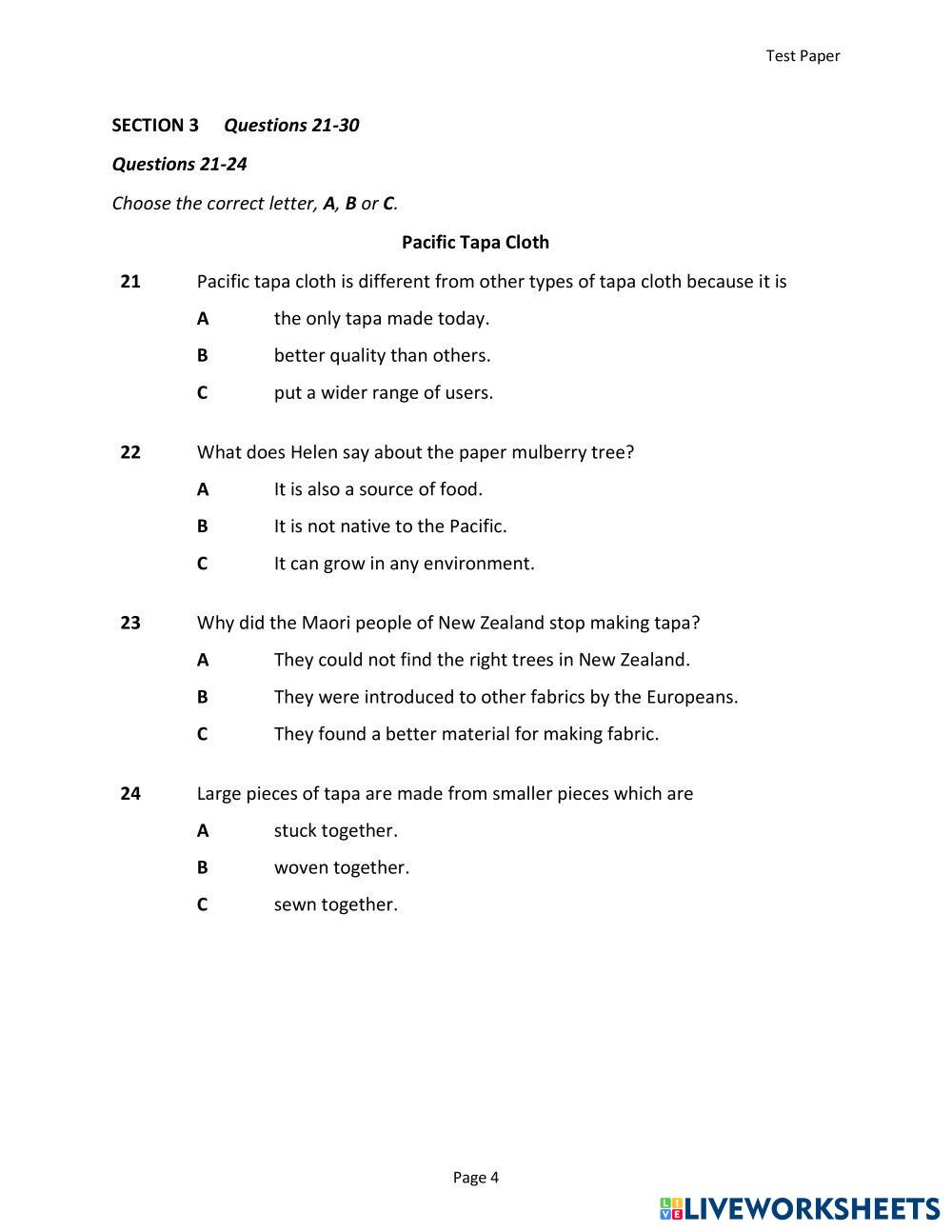 Test Paper

SECTION 3 Questions 21-30

Questions 21-24

Choose the correct letter, A, B or C.

Pacific Tapa Cloth

21 Pacific tapa cloth is different from other types of tapa cloth because it is
A the only tapa made today.
B better quality than others.
C put a wider range of users.

22 What does Helen say about the paper mulberry tree?
A It is also a source of food.
B It is not native to the Pacific.
C It can grow in any environment.

23 Why did the Maori people of New Zealand stop making tapa?
A They could not find the right trees in New Zealand.
B They were introduced to other fabrics by the Europeans.
C They found a better material for making fabric.

24 Large pieces of tapa are made from smaller pieces which are
A stuck together.
B woven together.
C sewn together.

Page 4

LIVEWORKSHEETS